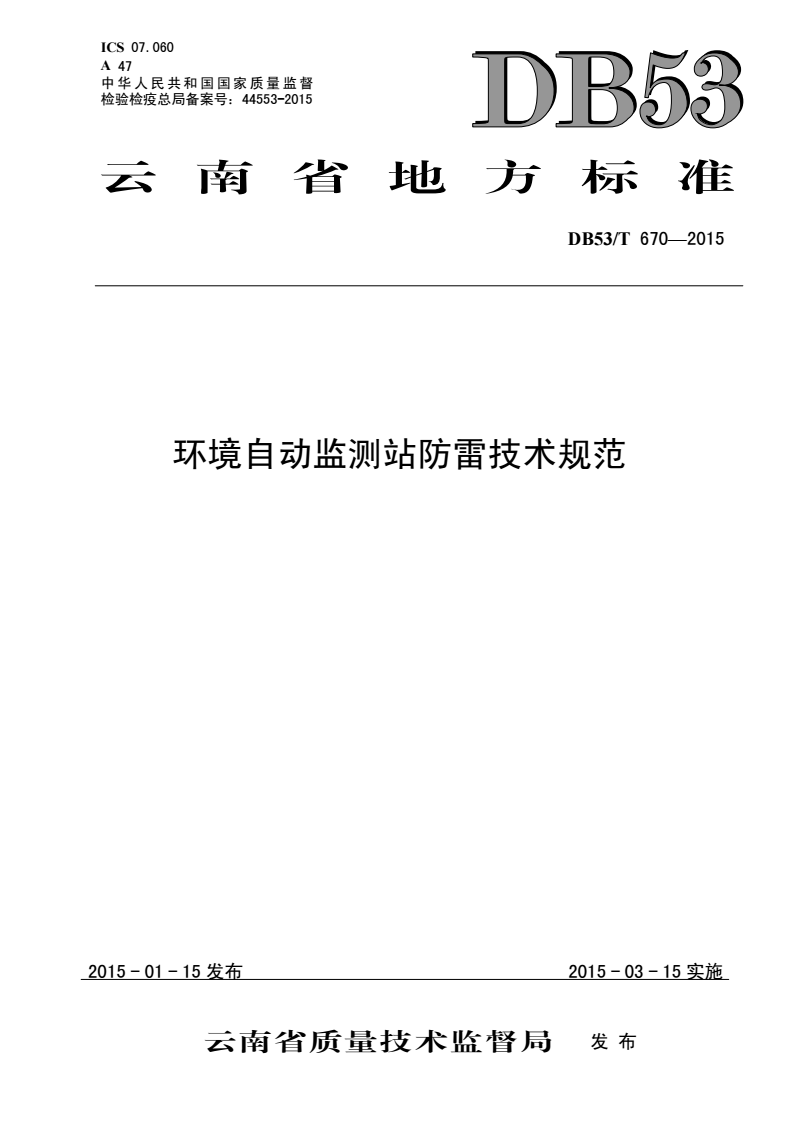 ICS 07.060
A 47
中华人民共和国国家质量监督检验检疫总局备案号：44553-2015

DB53

云南省地方标准

DB53/T 670—2015

环境自动监测站防雷技术规范

2015 - 01 - 15 发布

2015 - 03 - 15 实施

云南省质量技术监督局 发布